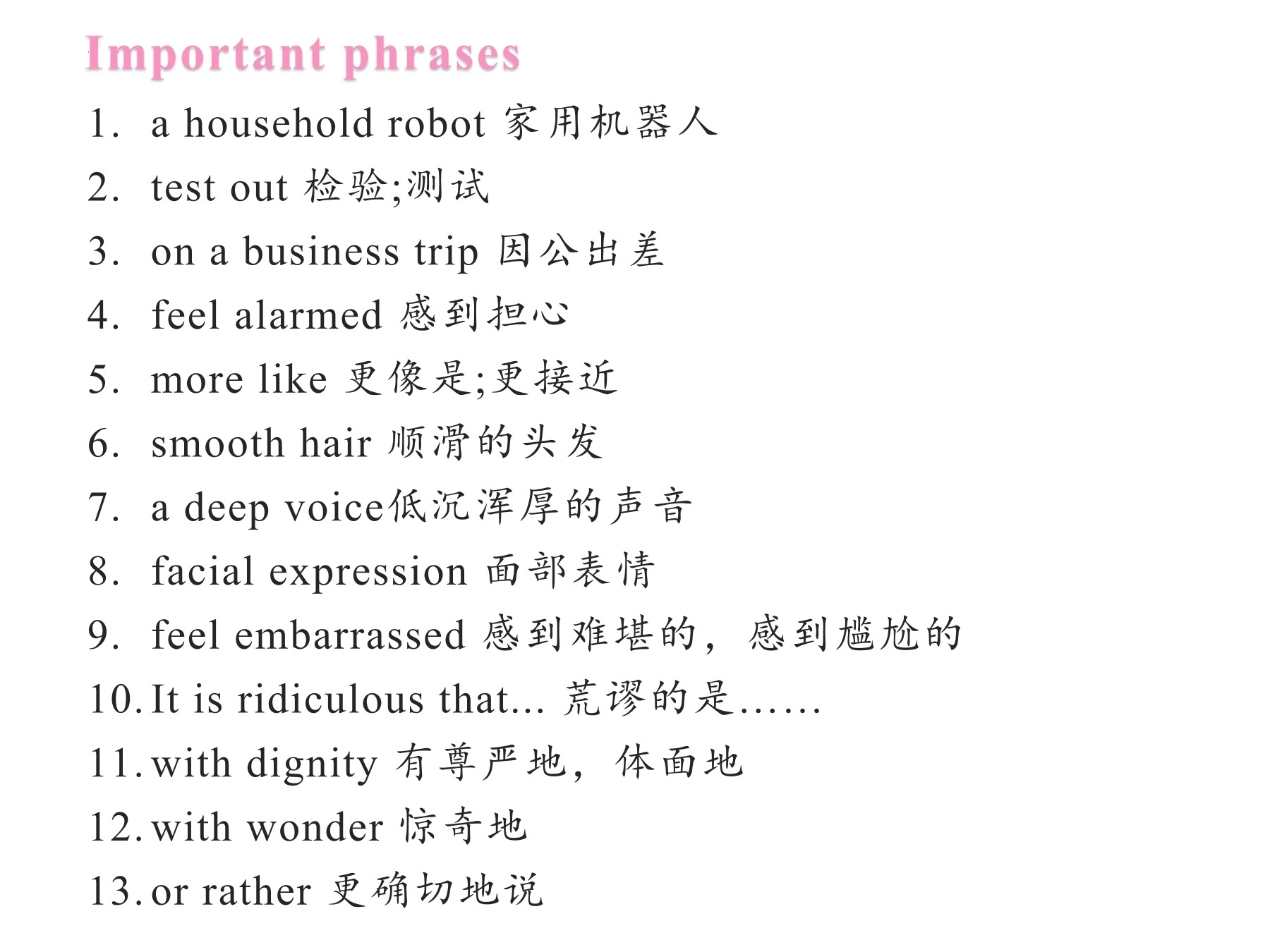 Important phrases

1. a household robot 家用机器人
2. test out 检验;测试
3. on a business trip 因公出差
4. feel alarmed 感到担心
5. more like 更像是;更接近
6. smooth hair 顺滑的头发
7. a deep voice低沉浑厚的声音
8. facial expression 面部表情
9. feel embarrassed 感到难堪的，感到尴尬的
10. It is ridiculous that... 荒谬的是……
11. with dignity 有尊严地，体面地
12. with wonder 惊奇地
13. or rather 更确切地说